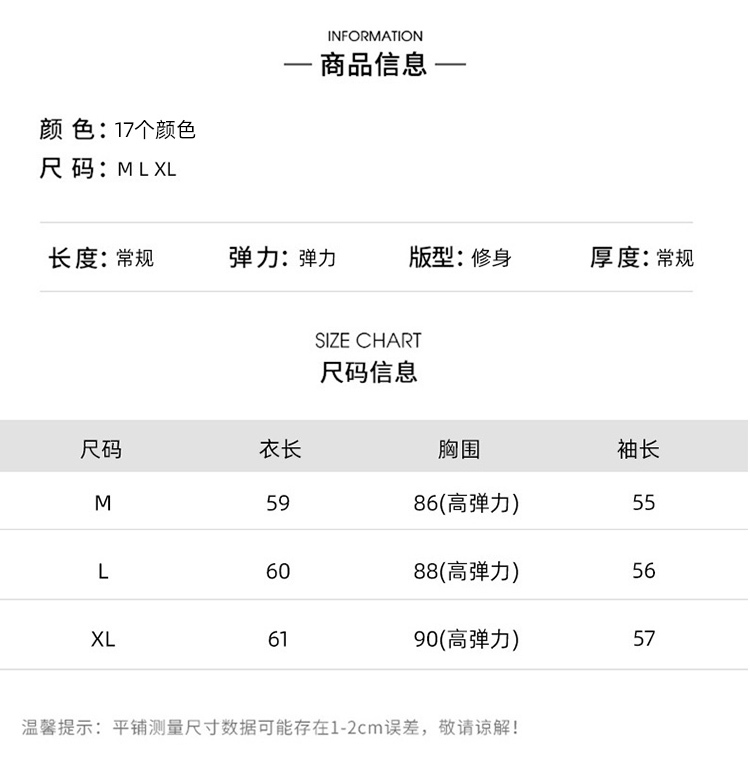 INFORMATION
— 商品信息 —

颜 色：17个颜色
尺 码：M L XL

长度：常规　弹力：弹力　版型：修身　厚度：常规

SIZE CHART
尺码信息

| 尺码 | 衣长 | 胸围 | 袖长 |
|---|---|---|---|
| M | 59 | 86(高弹力) | 55 |
| L | 60 | 88(高弹力) | 56 |
| XL | 61 | 90(高弹力) | 57 |

温馨提示：平铺测量尺寸数据可能存在1-2cm误差，敬请谅解！